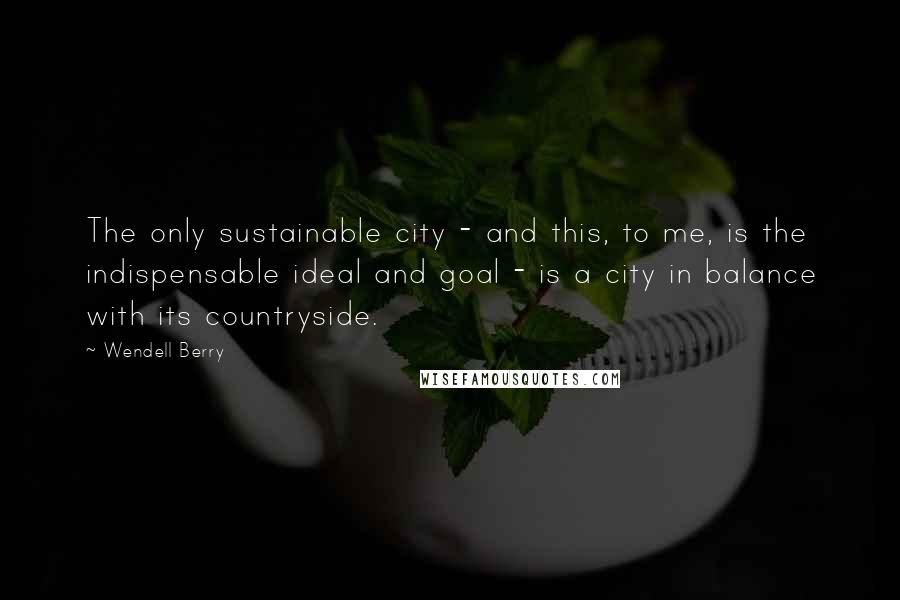 The only sustainable city - and this, to me, is the indispensable ideal and goal - is a city in balance with its countryside.

~ Wendell Berry

WISEFAMOUSQUOTES.COM